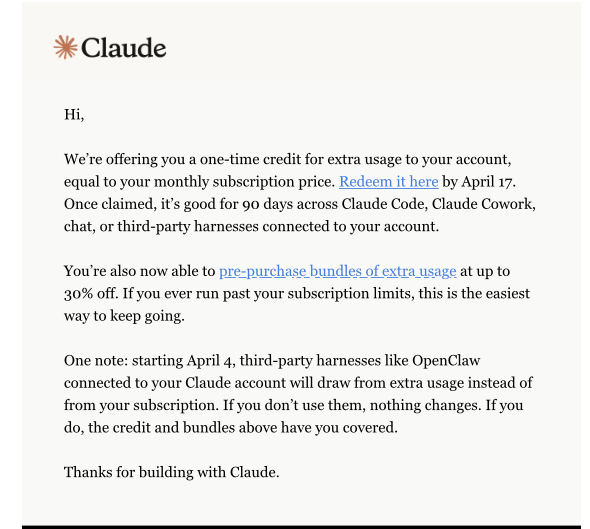 Claude

Hi,

We're offering you a one-time credit for extra usage to your account, equal to your monthly subscription price. Redeem it here by April 17. Once claimed, it's good for 90 days across Claude Code, Claude Cowork, chat, or third-party harnesses connected to your account.

You're also now able to pre-purchase bundles of extra usage at up to 30% off. If you ever run past your subscription limits, this is the easiest way to keep going.

One note: starting April 4, third-party harnesses like OpenClaw connected to your Claude account will draw from extra usage instead of from your subscription. If you don't use them, nothing changes. If you do, the credit and bundles above have you covered.

Thanks for building with Claude.